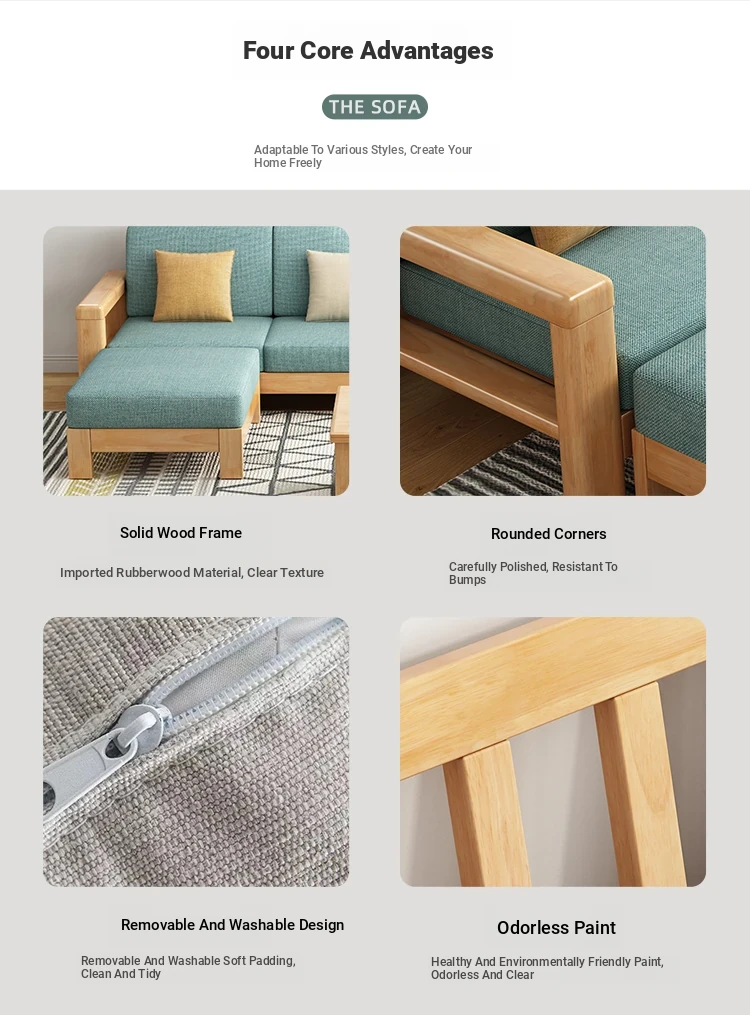 Four Core Advantages

THE SOFA

Adaptable To Various Styles, Create Your Home Freely

Solid Wood Frame

Imported Rubberwood Material, Clear Texture

Rounded Corners

Carefully Polished, Resistant To Bumps

Removable And Washable Design

Removable And Washable Soft Padding, Clean And Tidy

Odorless Paint

Healthy And Environmentally Friendly Paint, Odorless And Clear